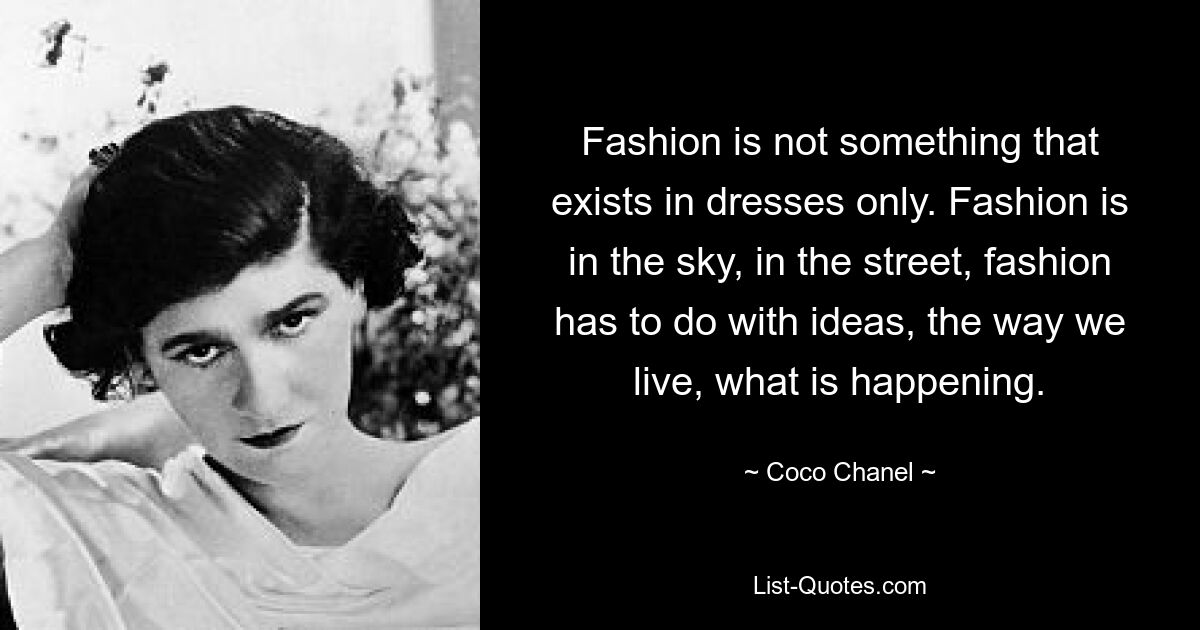 Fashion is not something that exists in dresses only. Fashion is in the sky, in the street, fashion has to do with ideas, the way we live, what is happening.

~ Coco Chanel ~

List-Quotes.com